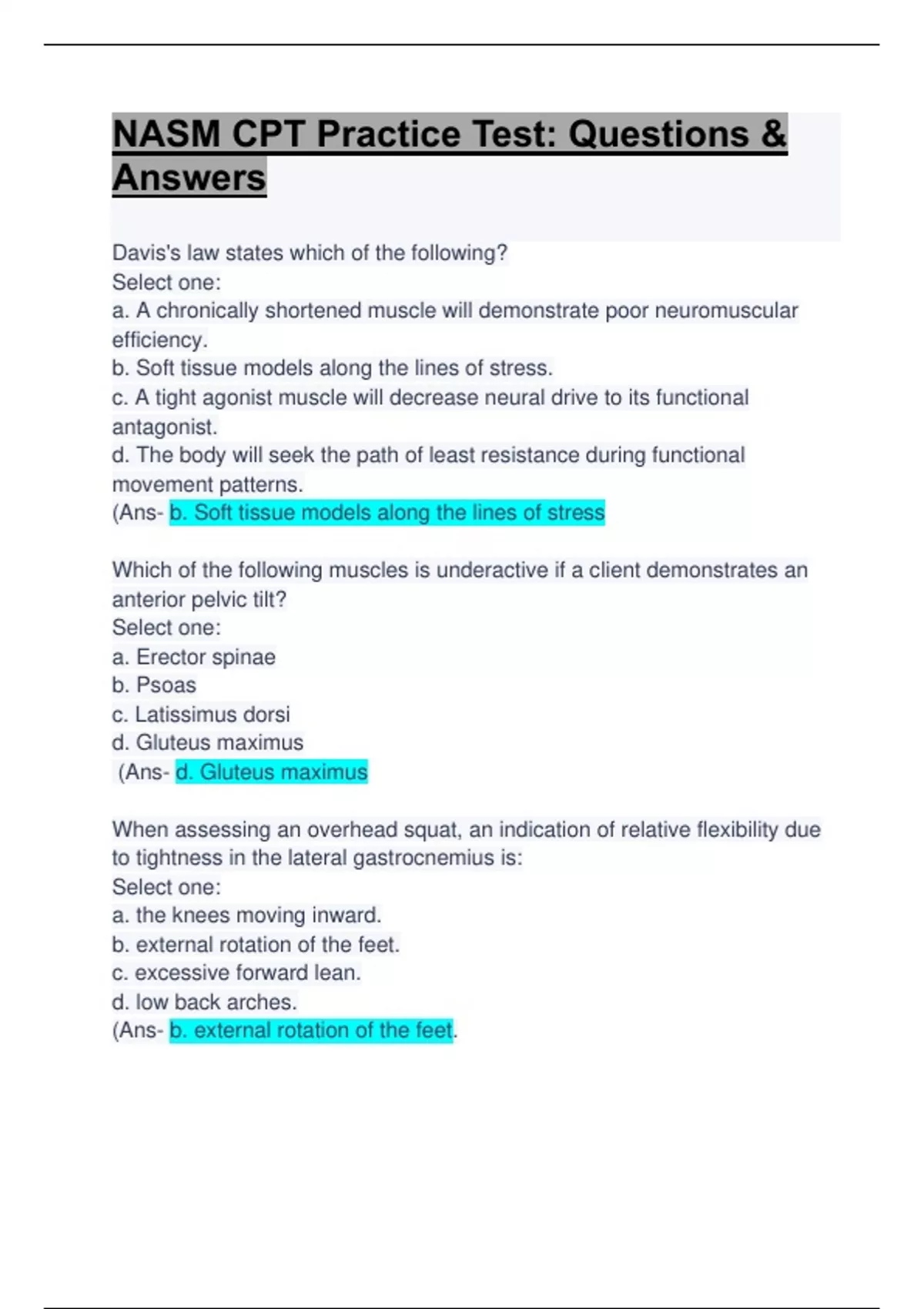 NASM CPT Practice Test: Questions & Answers

Davis's law states which of the following?
Select one:
a. A chronically shortened muscle will demonstrate poor neuromuscular efficiency.
b. Soft tissue models along the lines of stress.
c. A tight agonist muscle will decrease neural drive to its functional antagonist.
d. The body will seek the path of least resistance during functional movement patterns.
(Ans- b. Soft tissue models along the lines of stress

Which of the following muscles is underactive if a client demonstrates an anterior pelvic tilt?
Select one:
a. Erector spinae
b. Psoas
c. Latissimus dorsi
d. Gluteus maximus
(Ans- d. Gluteus maximus

When assessing an overhead squat, an indication of relative flexibility due to tightness in the lateral gastrocnemius is:
Select one:
a. the knees moving inward.
b. external rotation of the feet.
c. excessive forward lean.
d. low back arches.
(Ans- b. external rotation of the feet.